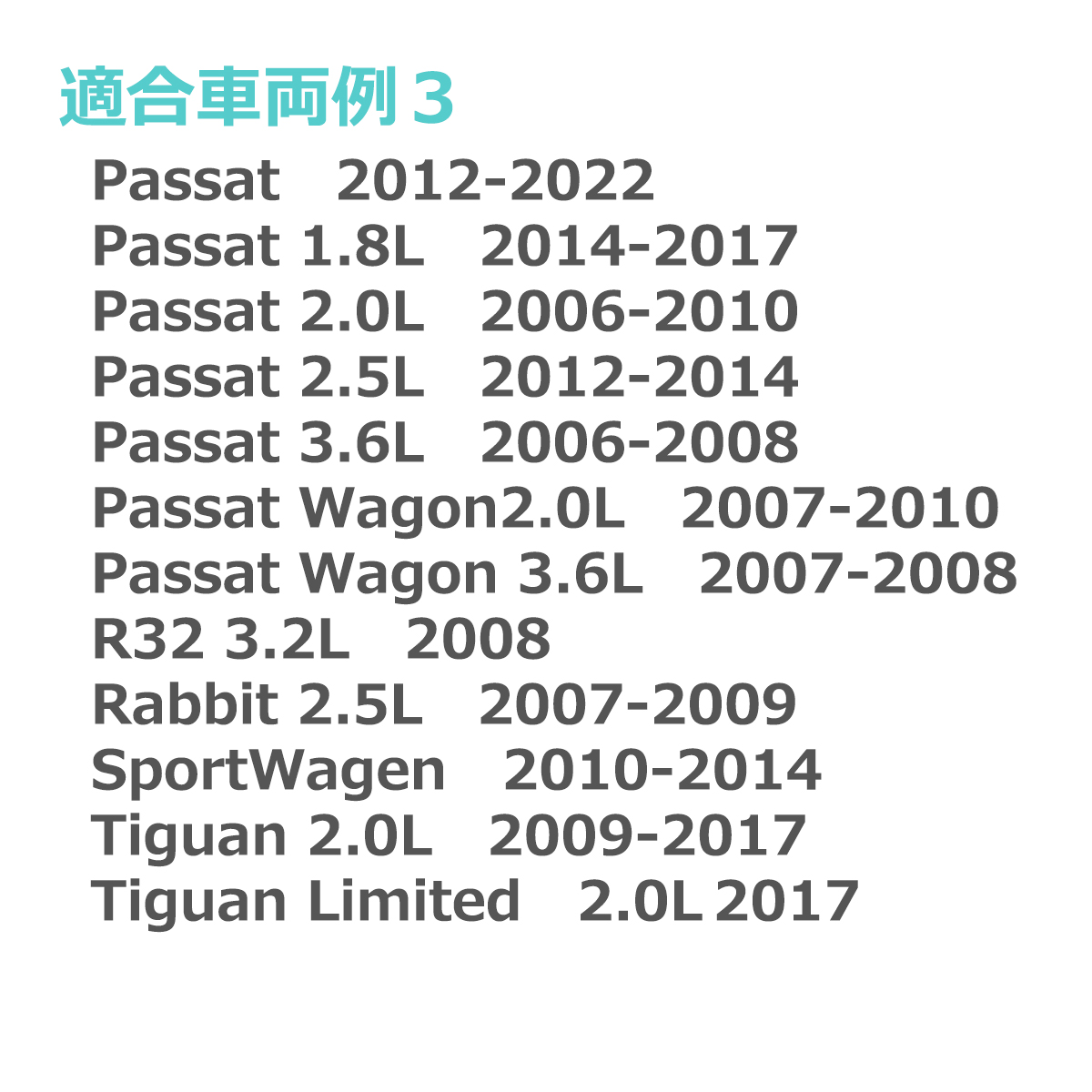 適合車両例３

Passat 2012-2022
Passat 1.8L 2014-2017
Passat 2.0L 2006-2010
Passat 2.5L 2012-2014
Passat 3.6L 2006-2008
Passat Wagon2.0L 2007-2010
Passat Wagon 3.6L 2007-2008
R32 3.2L 2008
Rabbit 2.5L 2007-2009
SportWagen 2010-2014
Tiguan 2.0L 2009-2017
Tiguan Limited 2.0L 2017